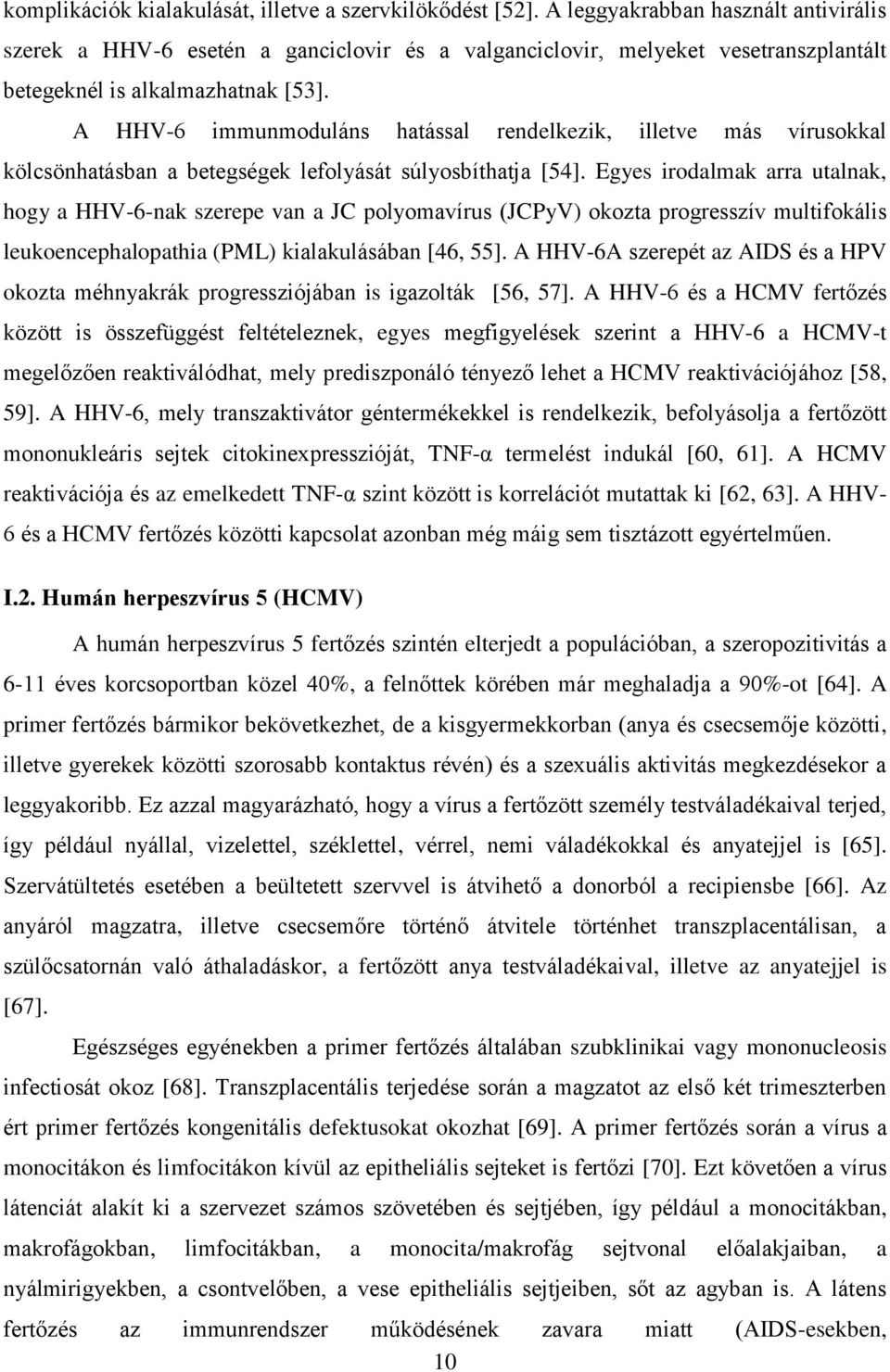 komplikációk kialakulását, illetve a szervkilökődést [52]. A leggyakrabban használt antivirális szerek a HHV-6 esetén a ganciclovir és a valganciclovir, melyeket vesetranszplantált betegeknél is alkalmazhatnak [53].

A HHV-6 immunmoduláns hatással rendelkezik, illetve más vírusokkal kölcsönhatásban a betegségek lefolyását súlyosbíthatja [54]. Egyes irodalmak arra utalnak, hogy a HHV-6-nak szerepe van a JC polyomavírus (JCPyV) okozta progresszív multifokális leukoencephalopathia (PML) kialakulásában [46, 55]. A HHV-6A szerepét az AIDS és a HPV okozta méhnyakrák progressziójában is igazolták [56, 57]. A HHV-6 és a HCMV fertőzés között is összefüggést feltételeznek, egyes megfigyelések szerint a HHV-6 a HCMV-t megelőzően reaktiválódhat, mely prediszponáló tényező lehet a HCMV reaktivációjához [58, 59]. A HHV-6, mely transzaktivátor géntermékekkel is rendelkezik, befolyásolja a fertőzött mononukleáris sejtek citokinexpresszióját, TNF-α termelést indukál [60, 61]. A HCMV reaktivációja és az emelkedett TNF-α szint között is korrelációt mutattak ki [62, 63]. A HHV-6 és a HCMV fertőzés közötti kapcsolat azonban még máig sem tisztázott egyértelműen.

I.2. Humán herpeszvírus 5 (HCMV)

A humán herpeszvírus 5 fertőzés szintén elterjedt a populációban, a szeropozitivitás a 6-11 éves korcsoportban közel 40%, a felnőttek körében már meghaladja a 90%-ot [64]. A primer fertőzés bármikor bekövetkezhet, de a kisgyermekkorban (anya és csecsemője közötti, illetve gyerekek közötti szorosabb kontaktus révén) és a szexuális aktivitás megkezdésekor a leggyakoribb. Ez azzal magyarázható, hogy a vírus a fertőzött személy testváladékaival terjed, így például nyállal, vizelettel, széklettel, vérrel, nemi váladékokkal és anyatejjel is [65]. Szervátültetés esetében a beültetett szervvel is átvihető a donorból a recipiensbe [66]. Az anyáról magzatra, illetve csecsemőre történő átvitele történhet transzplacentálisan, a szülőcsatornán való áthaladáskor, a fertőzött anya testváladékaival, illetve az anyatejjel is [67].

Egészséges egyénekben a primer fertőzés általában szubklinikai vagy mononucleosis infectiosát okoz [68]. Transzplacentális terjedése során a magzatot az első két trimeszterben ért primer fertőzés kongenitális defektusokat okozhat [69]. A primer fertőzés során a vírus a monocitákon és limfocitákon kívül az epitheliális sejteket is fertőzi [70]. Ezt követően a vírus látenciát alakít ki a szervezet számos szövetében és sejtjében, így például a monocitákban, makrofágokban, limfocitákban, a monocita/makrofág sejtvonal előalakjaiban, a nyálmirigyekben, a csontvelőben, a vese epitheliális sejtjeiben, sőt az agyban is. A látens fertőzés az immunrendszer működésének zavara miatt (AIDS-esekben,

10